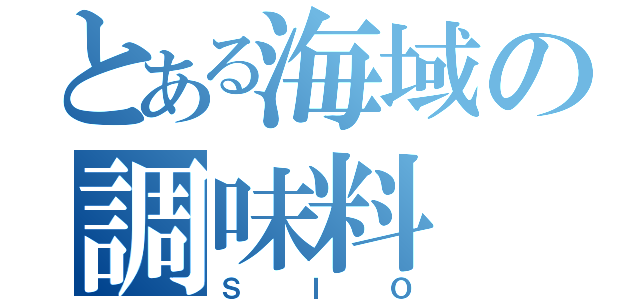 とある海域の調味料
ＳＩＯ